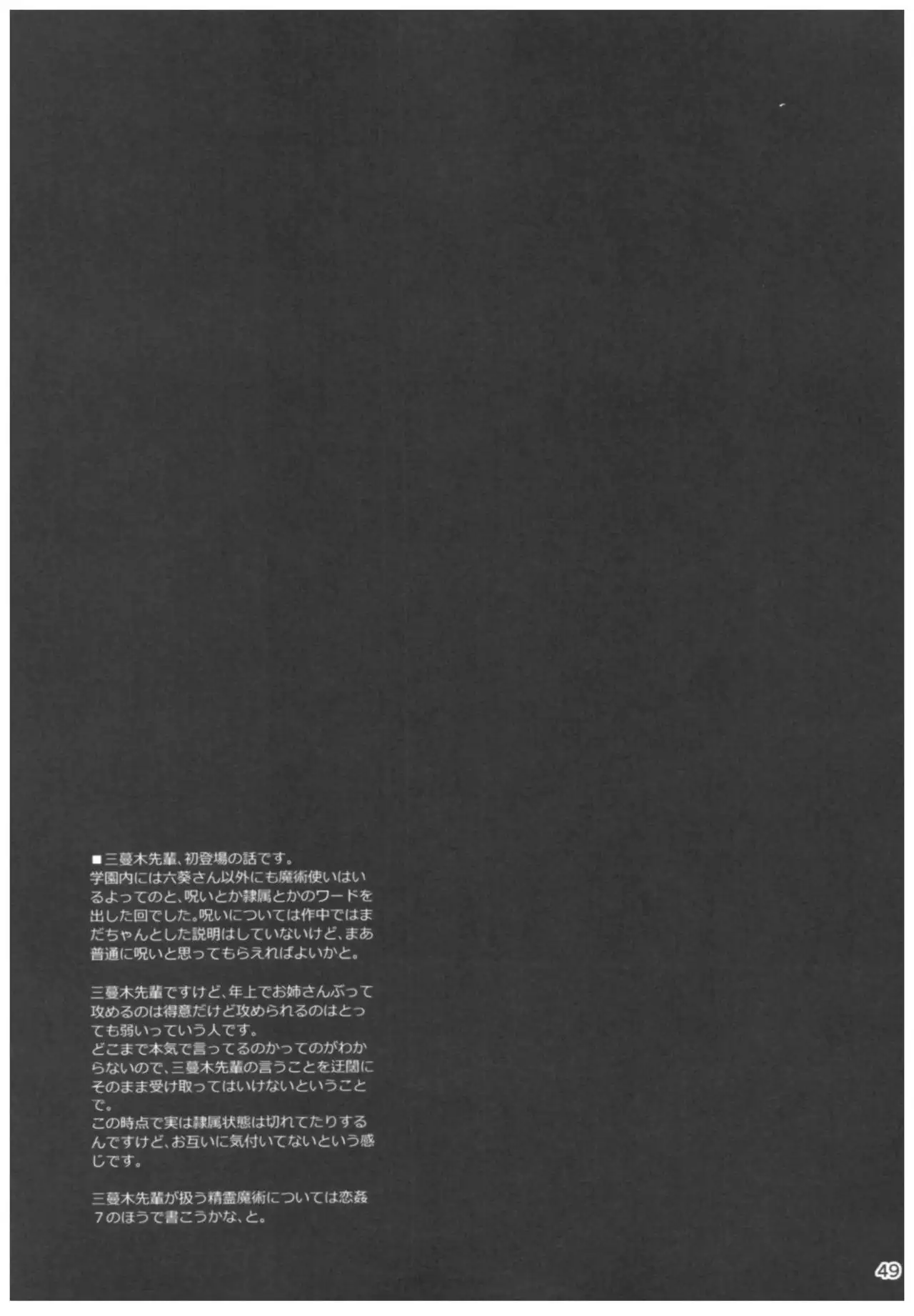 ■三蔓木先輩、初登場の話です。
学園内には六葵さん以外にも魔術使いはいるよってのと、呪いとか隷属とかのワードを出した回でした。呪いについては作中ではまだちゃんとした説明はしていないけど、まあ普通に呪いと思ってもらえればよいかと。

三蔓木先輩ですけど、年上でお姉さんぶって攻めるのは得意だけど攻められるのはとっても弱いっていう人です。
どこまで本気で言ってるのかってのがわからないので、三蔓木先輩の言うことを迂闊にそのまま受け取ってはいけないということで。
この時点で実は隷属状態は切れてたりするんですけど、お互いに気付いてないという感じです。

三蔓木先輩が扱う精霊魔術については恋姦7のほうで書こうかな、と。

49